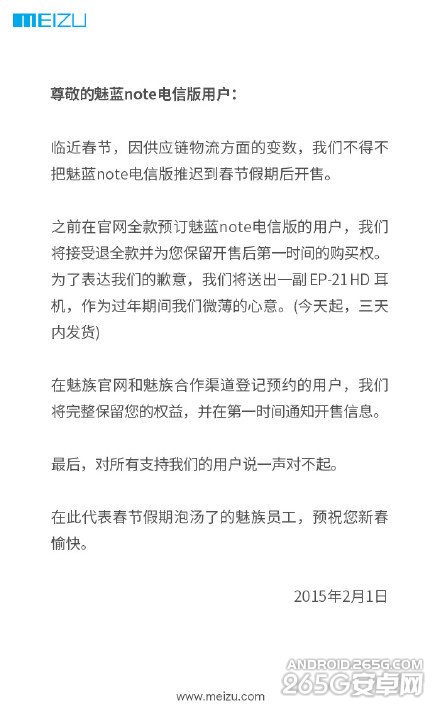 MEIZU

尊敬的魅蓝note电信版用户：

临近春节，因供应链物流方面的变数，我们不得不把魅蓝note电信版推迟到春节假期后开售。

之前在官网全款预订魅蓝note电信版的用户，我们将接受退全款并为您保留开售后第一时间的购买权。为了表达我们的歉意，我们将送出一副 EP-21HD 耳机，作为过年期间我们微薄的心意。(今天起，三天内发货)

在魅族官网和魅族合作渠道登记预约的用户，我们将完整保留您的权益，并在第一时间通知开售信息。

最后，对所有支持我们的用户说一声对不起。

在此代表春节假期泡汤了的魅族员工，预祝您新春愉快。

2015年2月1日

ANDROID.265G.COM
265G安卓网

www.meizu.com